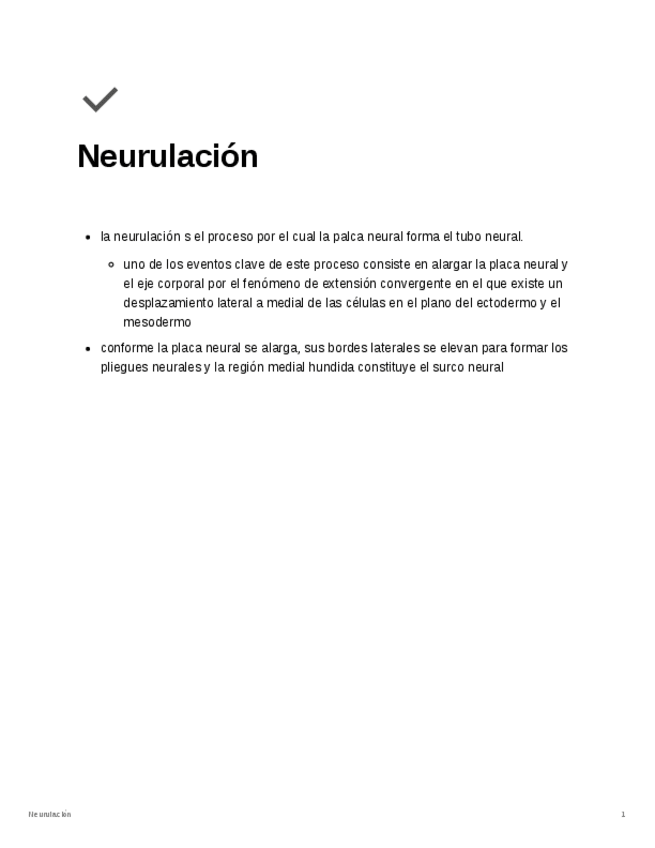 Neurulación

- la neurulación s el proceso por el cual la palca neural forma el tubo neural.
  - uno de los eventos clave de este proceso consiste en alargar la placa neural y el eje corporal por el fenómeno de extensión convergente en el que existe un desplazamiento lateral a medial de las células en el plano del ectodermo y el mesodermo
- conforme la placa neural se alarga, sus bordes laterales se elevan para formar los pliegues neurales y la región medial hundida constituye el surco neural

Neurulación

1